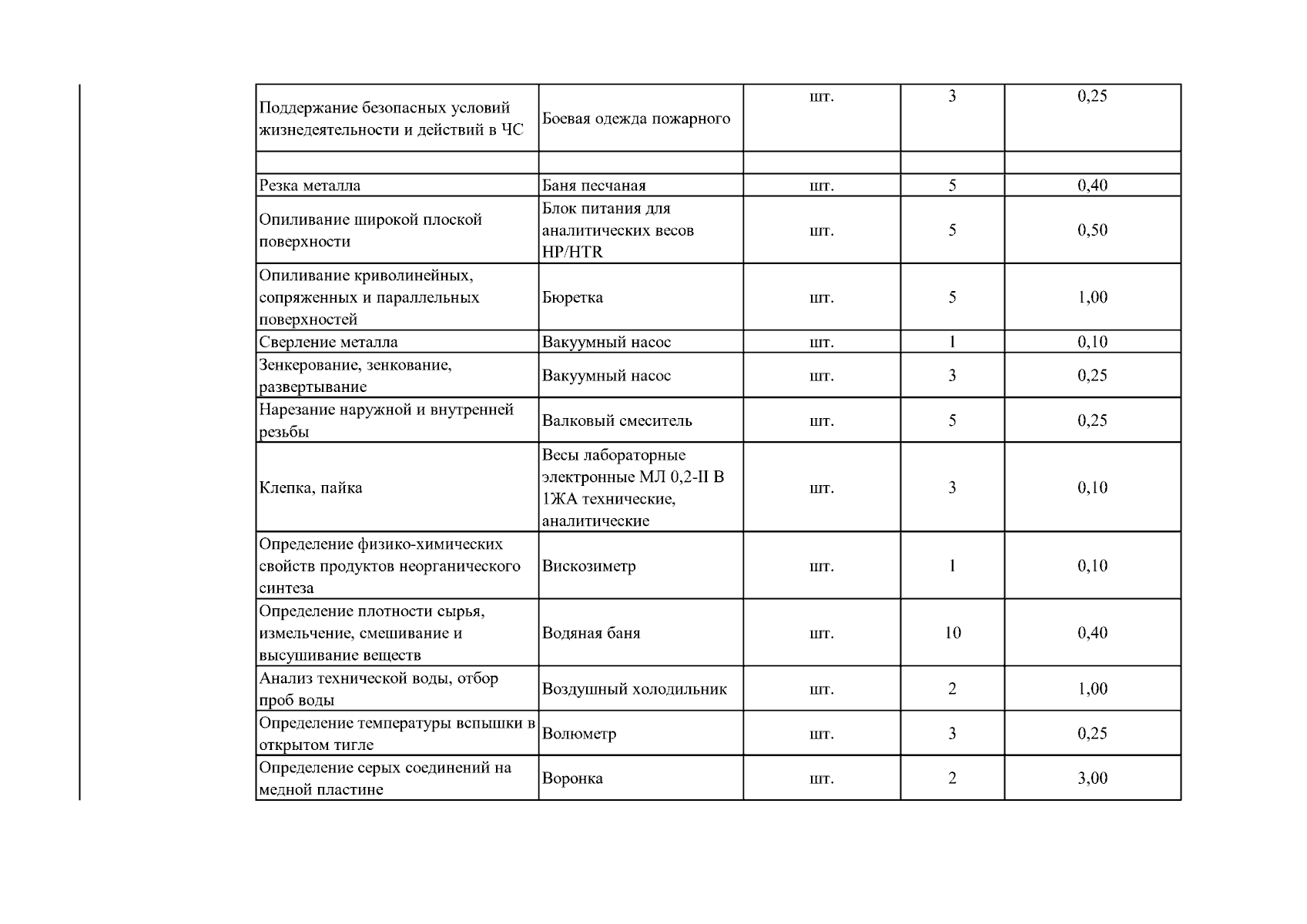 | Поддержание безопасных условий жизнедеятельности и действий в ЧС | Боевая одежда пожарного | шт. | 3 | 0,25 |
|---|---|---|---|---|
|  |  |  |  |  |
| Резка металла | Баня песчаная | шт. | 5 | 0,40 |
| Опиливание широкой плоской поверхности | Блок питания для аналитических весов HP/HTR | шт. | 5 | 0,50 |
| Опиливание криволинейных, сопряженных и параллельных поверхностей | Бюретка | шт. | 5 | 1,00 |
| Сверление металла | Вакуумный насос | шт. | 1 | 0,10 |
| Зенкерование, зенкование, развертывание | Вакуумный насос | шт. | 3 | 0,25 |
| Нарезание наружной и внутренней резьбы | Валковый смеситель | шт. | 5 | 0,25 |
| Клепка, пайка | Весы лабораторные электронные МЛ 0,2-II В 1ЖА технические, аналитические | шт. | 3 | 0,10 |
| Определение физико-химических свойств продуктов неорганического синтеза | Вискозиметр | шт. | 1 | 0,10 |
| Определение плотности сырья, измельчение, смешивание и высушивание веществ | Водяная баня | шт. | 10 | 0,40 |
| Анализ технической воды, отбор проб воды | Воздушный холодильник | шт. | 2 | 1,00 |
| Определение температуры вспышки в открытом тигле | Волюметр | шт. | 3 | 0,25 |
| Определение серых соединений на медной пластине | Воронка | шт. | 2 | 3,00 |